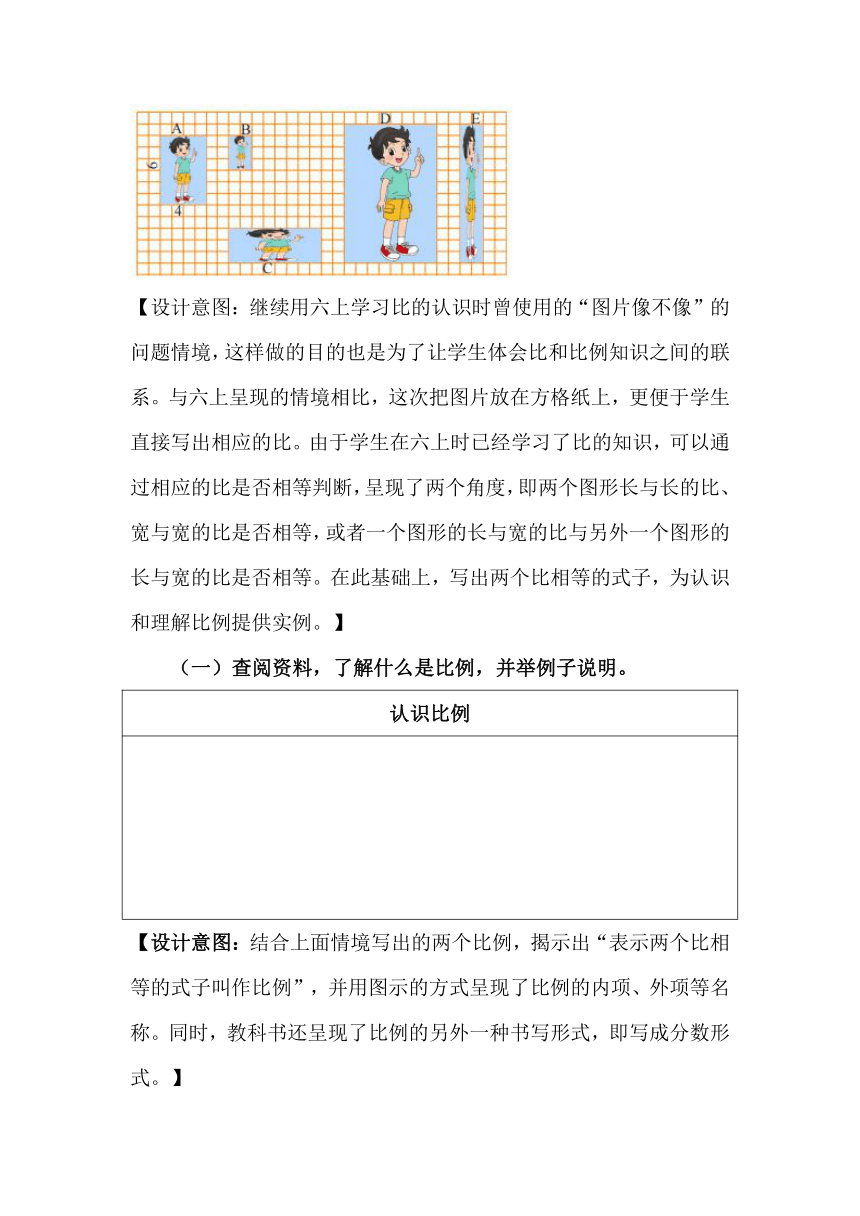 A B D E

6

4

C

【设计意图：继续用六上学习比的认识时曾使用的“图片像不像”的问题情境，这样做的目的也是为了让学生体会比和比例知识之间的联系。与六上呈现的情境相比，这次把图片放在方格纸上，更便于学生直接写出相应的比。由于学生在六上时已经学习了比的知识，可以通过相应的比是否相等判断，呈现了两个角度，即两个图形长与长的比、宽与宽的比是否相等，或者一个图形的长与宽的比与另外一个图形的长与宽的比是否相等。在此基础上，写出两个比相等的式子，为认识和理解比例提供实例。】

（一）查阅资料，了解什么是比例，并举例子说明。

| 认识比例 |
|---|
| |

【设计意图：结合上面情境写出的两个比例，揭示出“表示两个比相等的式子叫作比例”，并用图示的方式呈现了比例的内项、外项等名称。同时，教科书还呈现了比例的另外一种书写形式，即写成分数形式。】